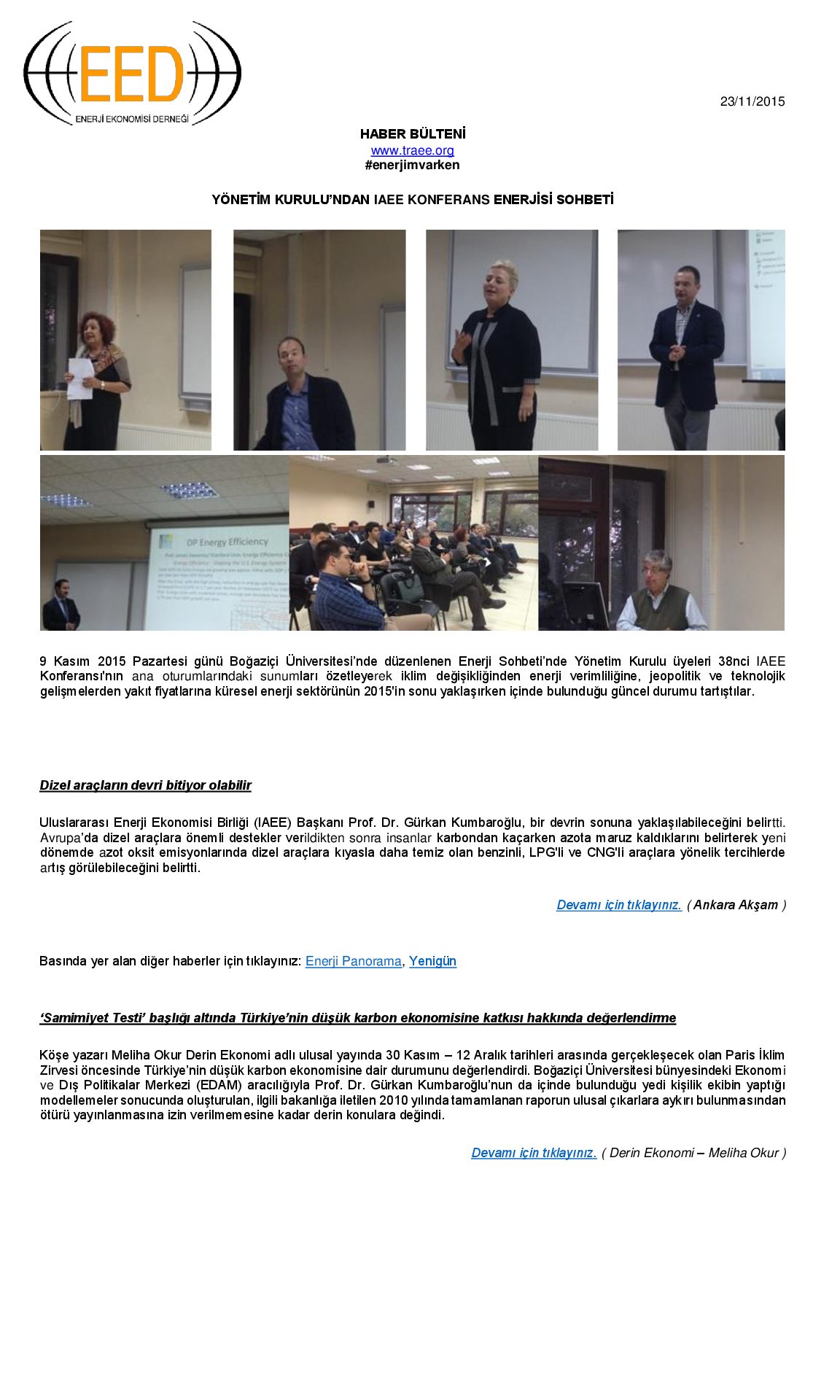 EED
ENERJİ EKONOMİSİ DERNEĞİ

23/11/2015

HABER BÜLTENİ
www.traee.org
#enerjimvarken

YÖNETİM KURULU'NDAN IAEE KONFERANS ENERJİSİ SOHBETİ

DP Energy Efficiency

9 Kasım 2015 Pazartesi günü Boğaziçi Üniversitesi'nde düzenlenen Enerji Sohbeti'nde Yönetim Kurulu üyeleri 38nci IAEE Konferansı'nın ana oturumlarındaki sunumları özetleyerek iklim değişikliğinden enerji verimliliğine, jeopolitik ve teknolojik gelişmelerden yakıt fiyatlarına küresel enerji sektörünün 2015'in sonu yaklaşırken içinde bulunduğu güncel durumu tartıştılar.

Dizel araçların devri bitiyor olabilir

Uluslararası Enerji Ekonomisi Birliği (IAEE) Başkanı Prof. Dr. Gürkan Kumbaroğlu, bir devrin sonuna yaklaşılabileceğini belirtti. Avrupa'da dizel araçlara önemli destekler verildikten sonra insanlar karbondan kaçarken azota maruz kaldıklarını belirterek yeni dönemde azot oksit emisyonlarında dizel araçlara kıyasla daha temiz olan benzinli, LPG'li ve CNG'li araçlara yönelik tercihlerde artış görülebileceğini belirtti.

Devamı için tıklayınız. ( Ankara Akşam )

Basında yer alan diğer haberler için tıklayınız: Enerji Panorama, Yenigün

'Samimiyet Testi' başlığı altında Türkiye'nin düşük karbon ekonomisine katkısı hakkında değerlendirme

Köşe yazarı Meliha Okur Derin Ekonomi adlı ulusal yayında 30 Kasım – 12 Aralık tarihleri arasında gerçekleşecek olan Paris İklim Zirvesi öncesinde Türkiye'nin düşük karbon ekonomisine dair durumunu değerlendirdi. Boğaziçi Üniversitesi bünyesindeki Ekonomi ve Dış Politikalar Merkezi (EDAM) aracılığıyla Prof. Dr. Gürkan Kumbaroğlu'nun da içinde bulunduğu yedi kişilik ekibin yaptığı modellemeler sonucunda oluşturulan, ilgili bakanlığa iletilen 2010 yılında tamamlanan raporun ulusal çıkarlara aykırı bulunmasından ötürü yayınlanmasına izin verilmemesine kadar derin konulara değindi.

Devamı için tıklayınız. ( Derin Ekonomi – Meliha Okur )